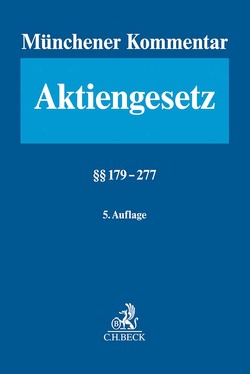 Münchener Kommentar

Aktiengesetz

§§ 179 – 277

5. Auflage

B

C.H.BECK